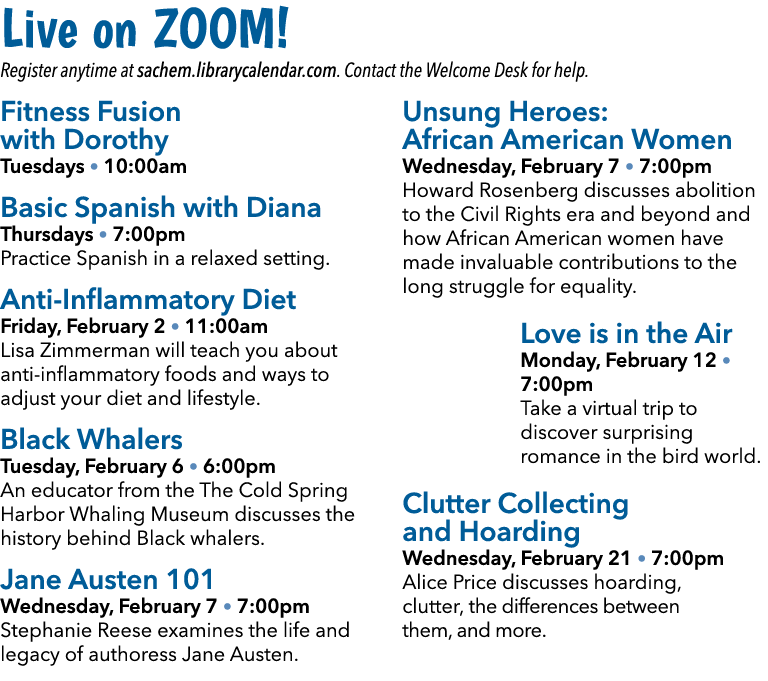 Live on ZOOM!

Register anytime at sachem.librarycalendar.com. Contact the Welcome Desk for help.

Fitness Fusion with Dorothy
Tuesdays • 10:00am

Basic Spanish with Diana
Thursdays • 7:00pm
Practice Spanish in a relaxed setting.

Anti-Inflammatory Diet
Friday, February 2 • 11:00am
Lisa Zimmerman will teach you about anti-inflammatory foods and ways to adjust your diet and lifestyle.

Black Whalers
Tuesday, February 6 • 6:00pm
An educator from the The Cold Spring Harbor Whaling Museum discusses the history behind Black whalers.

Jane Austen 101
Wednesday, February 7 • 7:00pm
Stephanie Reese examines the life and legacy of authoress Jane Austen.

Unsung Heroes: African American Women
Wednesday, February 7 • 7:00pm
Howard Rosenberg discusses abolition to the Civil Rights era and beyond and how African American women have made invaluable contributions to the long struggle for equality.

Love is in the Air
Monday, February 12 • 7:00pm
Take a virtual trip to discover surprising romance in the bird world.

Clutter Collecting and Hoarding
Wednesday, February 21 • 7:00pm
Alice Price discusses hoarding, clutter, the differences between them, and more.